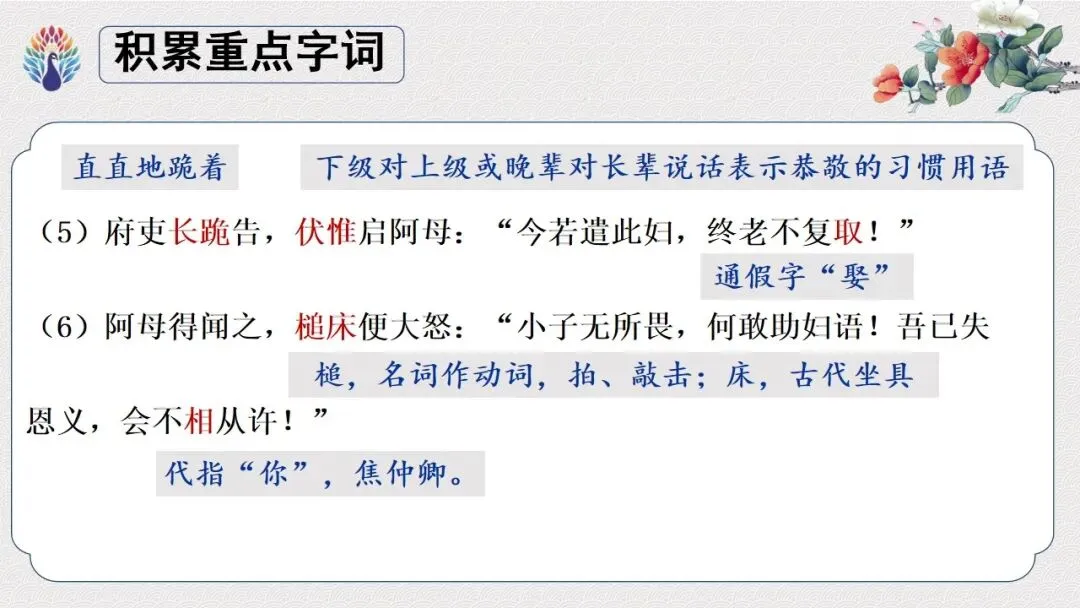 积累重点字词

直直地跪着

下级对上级或晚辈对长辈说话表示恭敬的习惯用语

(5)府吏长跪告，伏惟启阿母：“今若遣此妇，终老不复取！”

通假字“娶”

(6)阿母得闻之，槌床便大怒：“小子无所畏，何敢助妇语！吾已失恩义，会不相从许！”

槌，名词作动词，拍、敲击；床，古代坐具

代指“你”，焦仲卿。